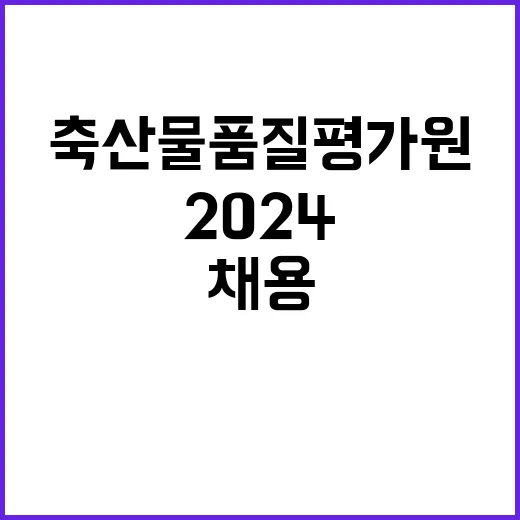 축산물품질평가원
2024
채용